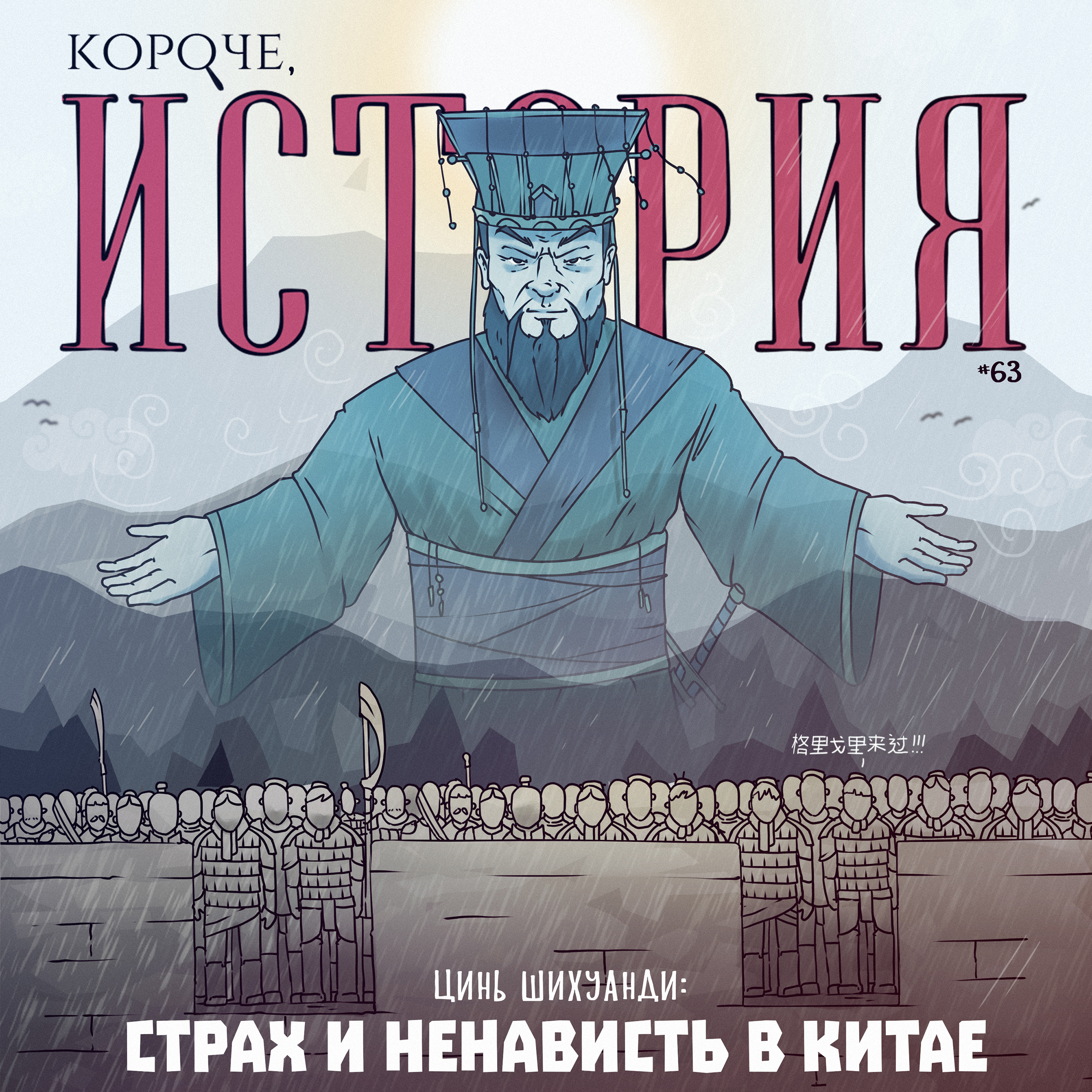 КОРОЧЕ,
ИСТОРИЯ
#63

格里戈里来过!!!

ЦИНЬ ШИХУАНДИ:
СТРАХ И НЕНАВИСТЬ В КИТАЕ